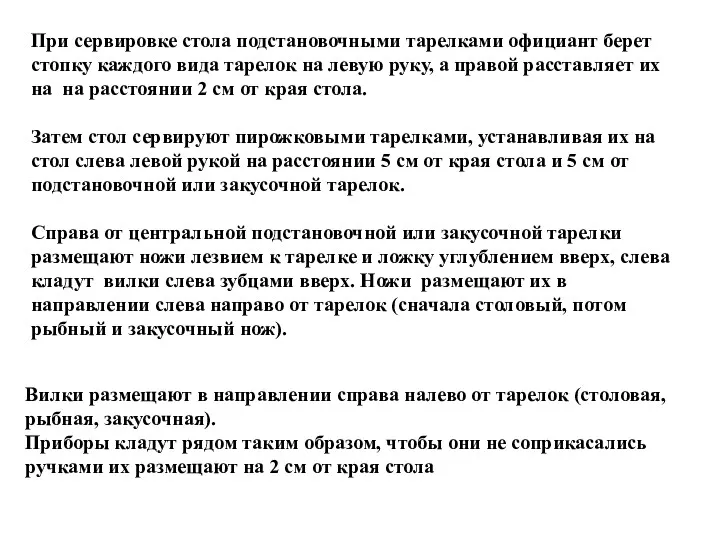 При сервировке стола подстановочными тарелками официант берет стопку каждого вида тарелок на левую руку, а правой расставляет их на  на расстоянии 2 см от края стола.

Затем стол сервируют пирожковыми тарелками, устанавливая их на стол слева левой рукой на расстоянии 5 см от края стола и 5 см от подстановочной или закусочной тарелок.

Справа от центральной подстановочной или закусочной тарелки размещают ножи лезвием к тарелке и ложку углублением вверх, слева кладут  вилки слева зубцами вверх. Ножи  размещают их в направлении слева направо от тарелок (сначала столовый, потом рыбный и закусочный нож).

Вилки размещают в направлении справа налево от тарелок (столовая, рыбная, закусочная).
Приборы кладут рядом таким образом, чтобы они не соприкасались ручками их размещают на 2 см от края стола